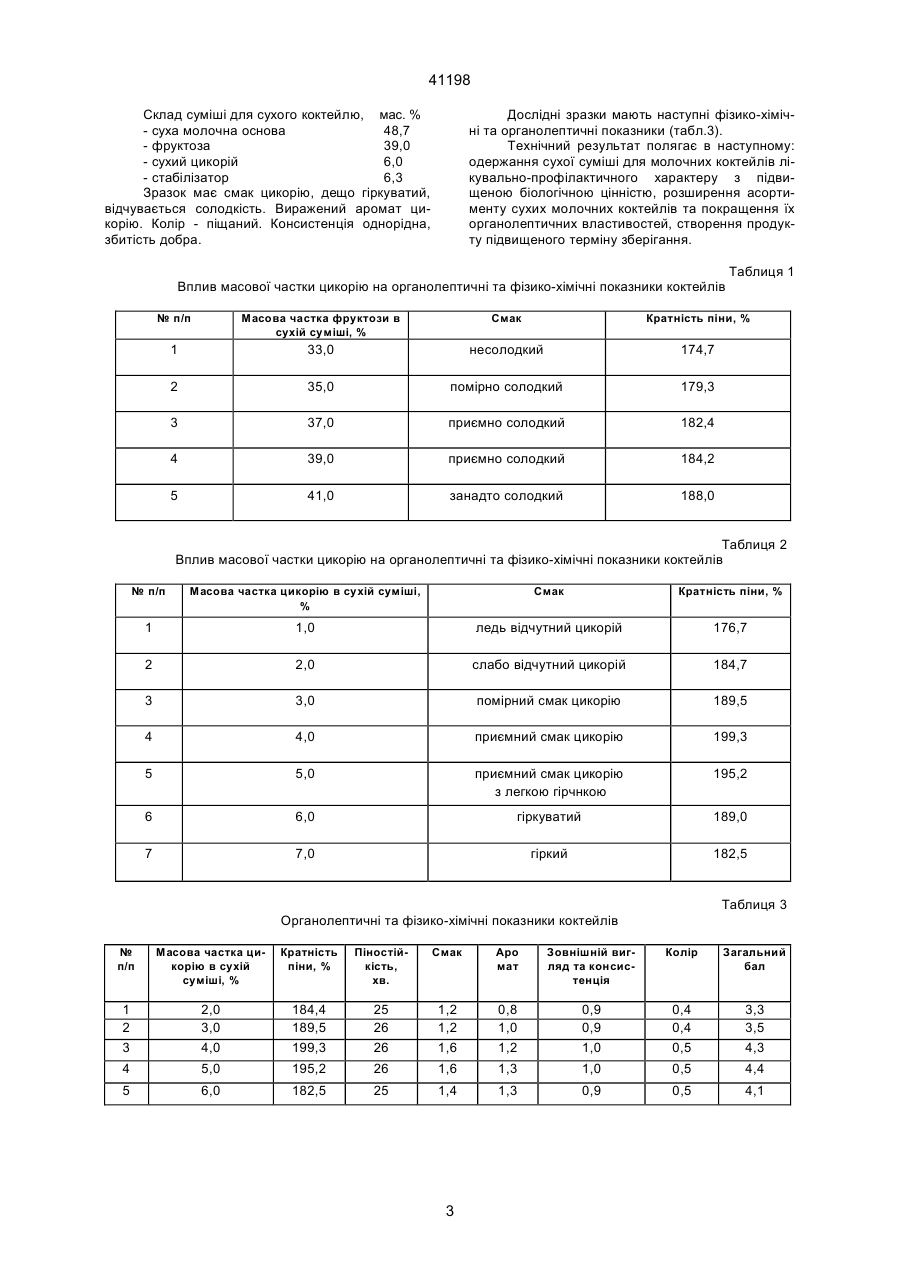 41198

Склад суміші для сухого коктейлю, мас. %
- суха молочна основа 48,7
- фруктоза 39,0
- сухий цикорій 6,0
- стабілізатор 6,3

Зразок має смак цикорію, дещо гіркуватий, відчувається солодкість. Виражений аромат цикорію. Колір - піщаний. Консистенція однорідна, збитість добра.

Дослідні зразки мають наступні фізико-хімічні та органолептичні показники (табл.3).

Технічний результат полягає в наступному: одержання сухої суміші для молочних коктейлів лікувально-профілактичного характеру з підвищеною біологічною цінністю, розширення асортименту сухих молочних коктейлів та покращення їх органолептичних властивостей, створення продукту підвищеного терміну зберігання.

Таблиця 1
Вплив масової частки цикорію на органолептичні та фізико-хімічні показники коктейлів

| № п/п | Масова частка фруктози в сухій суміші, % | Смак | Кратність піни, % |
|---|---|---|---|
| 1 | 33,0 | несолодкий | 174,7 |
| 2 | 35,0 | помірно солодкий | 179,3 |
| 3 | 37,0 | приємно солодкий | 182,4 |
| 4 | 39,0 | приємно солодкий | 184,2 |
| 5 | 41,0 | занадто солодкий | 188,0 |

Таблиця 2
Вплив масової частки цикорію на органолептичні та фізико-хімічні показники коктейлів

| № п/п | Масова частка цикорію в сухій суміші, % | Смак | Кратність піни, % |
|---|---|---|---|
| 1 | 1,0 | ледь відчутний цикорій | 176,7 |
| 2 | 2,0 | слабо відчутний цикорій | 184,7 |
| 3 | 3,0 | помірний смак цикорію | 189,5 |
| 4 | 4,0 | приємний смак цикорію | 199,3 |
| 5 | 5,0 | приємний смак цикорію з легкою гірчнкою | 195,2 |
| 6 | 6,0 | гіркуватий | 189,0 |
| 7 | 7,0 | гіркий | 182,5 |

Таблиця 3
Органолептичні та фізико-хімічні показники коктейлів

| № п/п | Масова частка цикорію в сухій суміші, % | Кратність піни, % | Піностійкість, хв. | Смак | Аромат | Зовнішній вигляд та консистенція | Колір | Загальний бал |
|---|---|---|---|---|---|---|---|---|
| 1 | 2,0 | 184,4 | 25 | 1,2 | 0,8 | 0,9 | 0,4 | 3,3 |
| 2 | 3,0 | 189,5 | 26 | 1,2 | 1,0 | 0,9 | 0,4 | 3,5 |
| 3 | 4,0 | 199,3 | 26 | 1,6 | 1,2 | 1,0 | 0,5 | 4,3 |
| 4 | 5,0 | 195,2 | 26 | 1,6 | 1,3 | 1,0 | 0,5 | 4,4 |
| 5 | 6,0 | 182,5 | 25 | 1,4 | 1,3 | 0,9 | 0,5 | 4,1 |

3